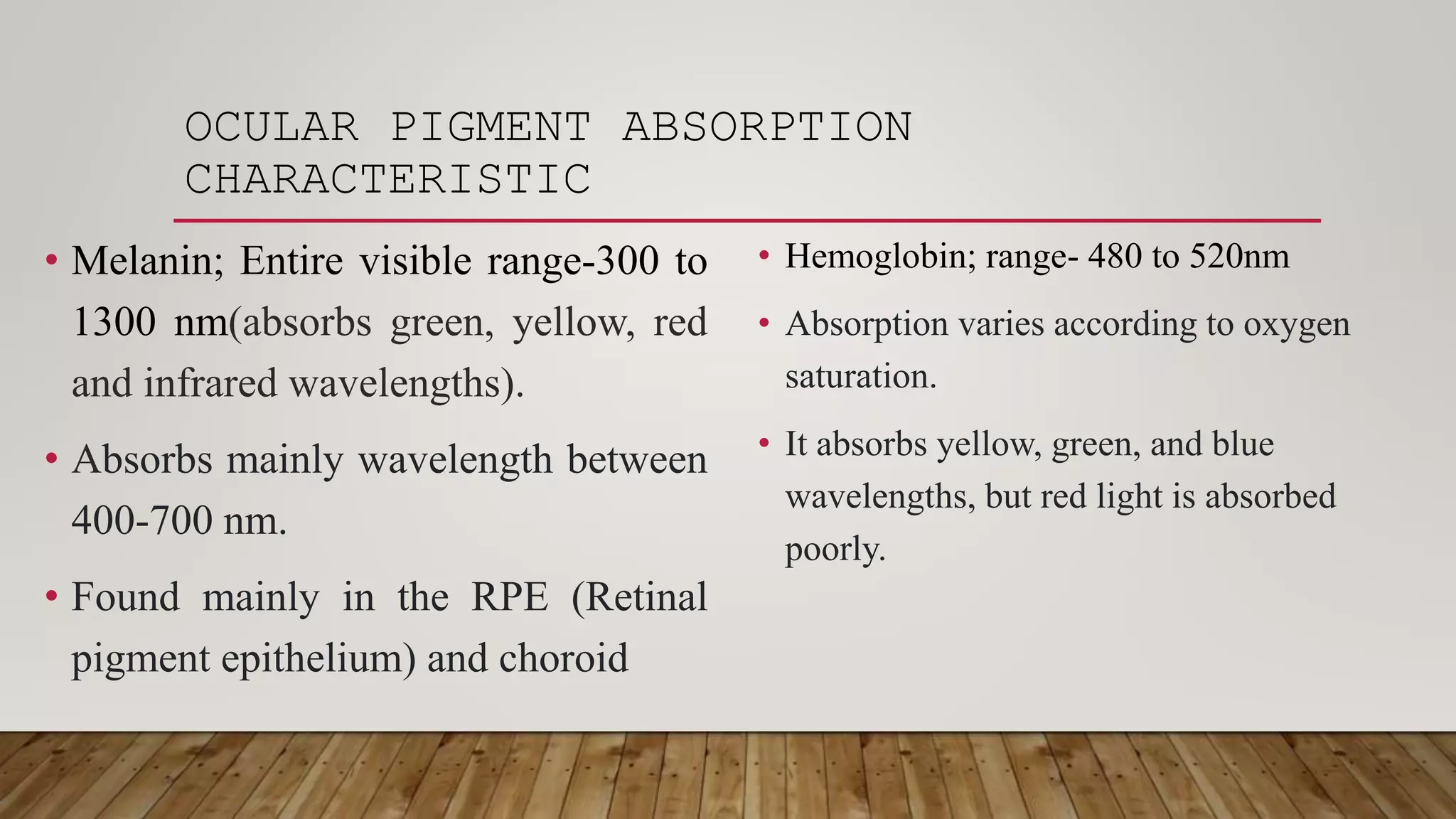 OCULAR PIGMENT ABSORPTION CHARACTERISTIC

• Melanin; Entire visible range-300 to 1300 nm(absorbs green, yellow, red and infrared wavelengths).

• Absorbs mainly wavelength between 400-700 nm.

• Found mainly in the RPE (Retinal pigment epithelium) and choroid

• Hemoglobin; range- 480 to 520nm

• Absorption varies according to oxygen saturation.

• It absorbs yellow, green, and blue wavelengths, but red light is absorbed poorly.